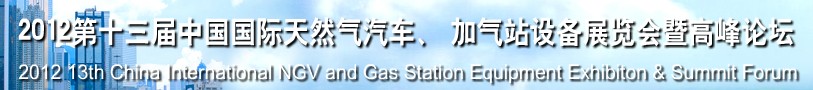 2012第十三届中国国际天然气汽车、 加气站设备展览会暨高峰论坛
2012 13th China International NGV and Gas Station Equipment Exhibiton & Summit Forum